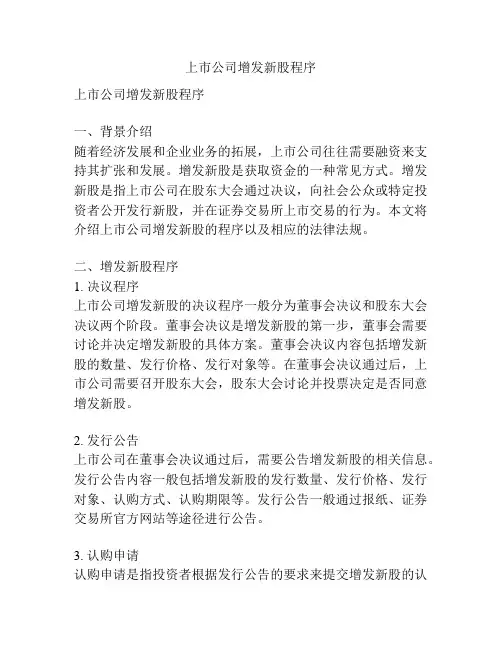 上市公司增发新股程序

上市公司增发新股程序

一、背景介绍
随着经济发展和企业业务的拓展，上市公司往往需要融资来支持其扩张和发展。增发新股是获取资金的一种常见方式。增发新股是指上市公司在股东大会通过决议，向社会公众或特定投资者公开发行新股，并在证券交易所上市交易的行为。本文将介绍上市公司增发新股的程序以及相应的法律法规。

二、增发新股程序
1. 决议程序
上市公司增发新股的决议程序一般分为董事会决议和股东大会决议两个阶段。董事会决议是增发新股的第一步，董事会需要讨论并决定增发新股的具体方案。董事会决议内容包括增发新股的数量、发行价格、发行对象等。在董事会决议通过后，上市公司需要召开股东大会，股东大会讨论并投票决定是否同意增发新股。

2. 发行公告
上市公司在董事会决议通过后，需要公告增发新股的相关信息。发行公告内容一般包括增发新股的发行数量、发行价格、发行对象、认购方式、认购期限等。发行公告一般通过报纸、证券交易所官方网站等途径进行公告。

3. 认购申请
认购申请是指投资者根据发行公告的要求来提交增发新股的认